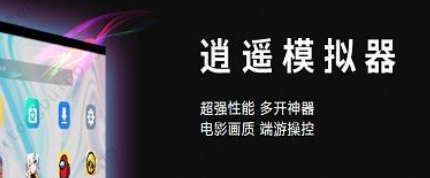 逍遥模拟器

超强性能 多开神器
电影画质 端游操控